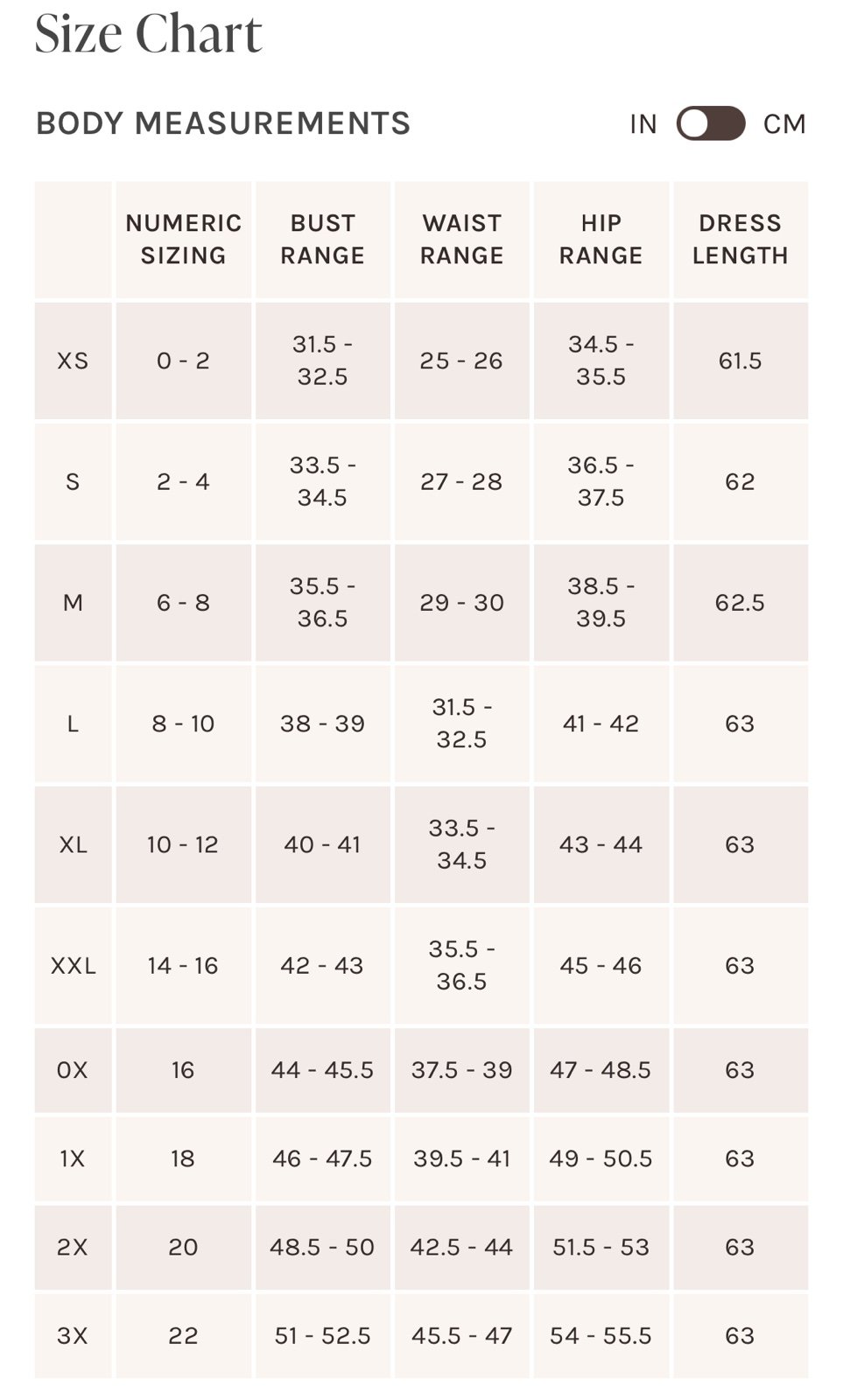 Size Chart

BODY MEASUREMENTS

IN CM

| | NUMERIC SIZING | BUST RANGE | WAIST RANGE | HIP RANGE | DRESS LENGTH |
|---|---|---|---|---|---|
| XS | 0 - 2 | 31.5 - 32.5 | 25 - 26 | 34.5 - 35.5 | 61.5 |
| S | 2 - 4 | 33.5 - 34.5 | 27 - 28 | 36.5 - 37.5 | 62 |
| M | 6 - 8 | 35.5 - 36.5 | 29 - 30 | 38.5 - 39.5 | 62.5 |
| L | 8 - 10 | 38 - 39 | 31.5 - 32.5 | 41 - 42 | 63 |
| XL | 10 - 12 | 40 - 41 | 33.5 - 34.5 | 43 - 44 | 63 |
| XXL | 14 - 16 | 42 - 43 | 35.5 - 36.5 | 45 - 46 | 63 |
| 0X | 16 | 44 - 45.5 | 37.5 - 39 | 47 - 48.5 | 63 |
| 1X | 18 | 46 - 47.5 | 39.5 - 41 | 49 - 50.5 | 63 |
| 2X | 20 | 48.5 - 50 | 42.5 - 44 | 51.5 - 53 | 63 |
| 3X | 22 | 51 - 52.5 | 45.5 - 47 | 54 - 55.5 | 63 |